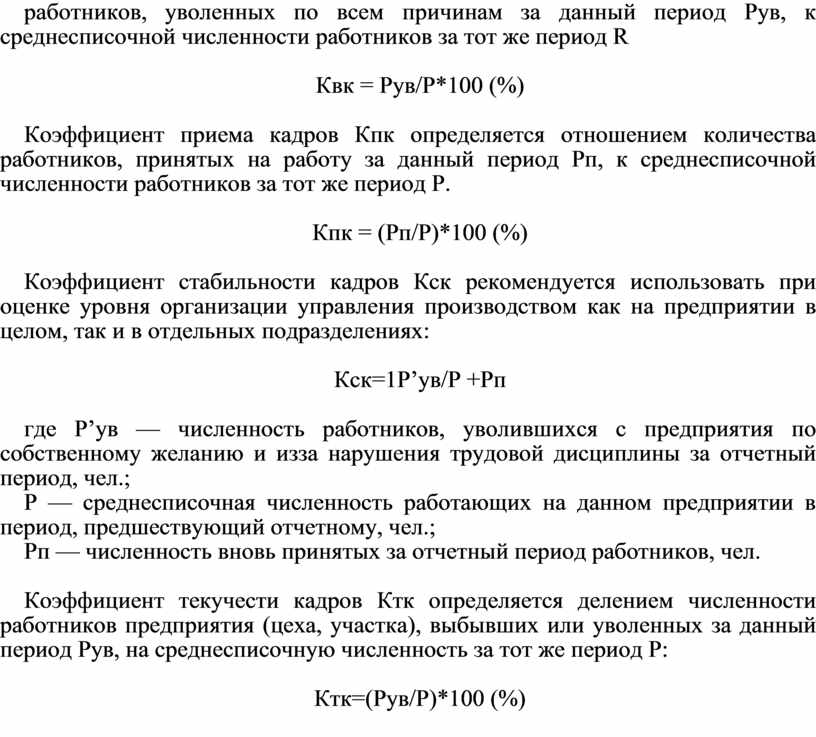 работников, уволенных по всем причинам за данный период Рув, к среднесписочной численности работников за тот же период R

Квк = Рув/Р*100 (%)

Коэффициент приема кадров Кпк определяется отношением количества работников, принятых на работу за данный период Рп, к среднесписочной численности работников за тот же период Р.

Кпк = (Рп/Р)*100 (%)

Коэффициент стабильности кадров Кск рекомендуется использовать при оценке уровня организации управления производством как на предприятии в целом, так и в отдельных подразделениях:

Кск=1Р’ув/Р +Рп

где Р’ув — численность работников, уволившихся с предприятия по собственному желанию и изза нарушения трудовой дисциплины за отчетный период, чел.;
Р — среднесписочная численность работающих на данном предприятии в период, предшествующий отчетному, чел.;
Рп — численность вновь принятых за отчетный период работников, чел.

Коэффициент текучести кадров Ктк определяется делением численности работников предприятия (цеха, участка), выбывших или уволенных за данный период Рув, на среднесписочную численность за тот же период Р:

Ктк=(Рув/Р)*100 (%)